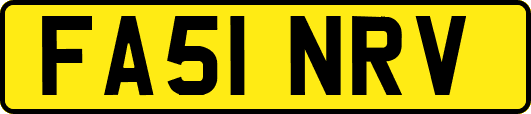 FA51 NRV